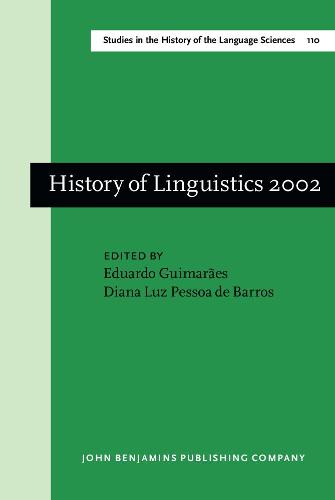 Studies in the History of the Language Sciences 110

History of Linguistics 2002

EDITED BY
Eduardo Guimarães
Diana Luz Pessoa de Barros

JOHN BENJAMINS PUBLISHING COMPANY